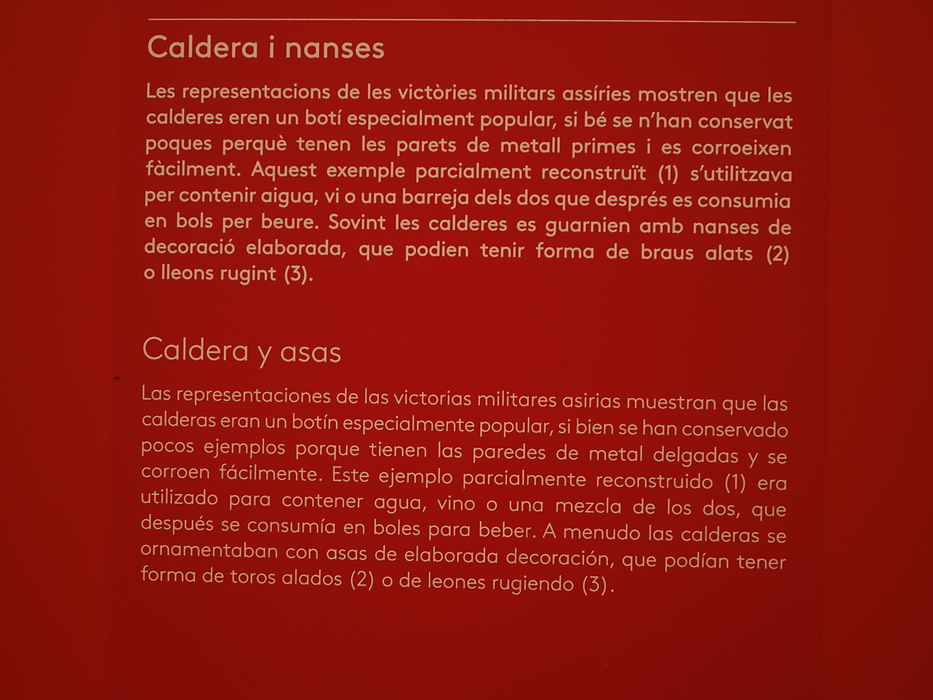 Caldera i nanses

Les representacions de les victòries militars assíries mostren que les calderes eren un botí especialment popular, si bé se n'han conservat poques perquè tenen les parets de metall primes i es corroeixen fàcilment. Aquest exemple parcialment reconstruït (1) s'utilitzava per contenir aigua, vi o una barreja dels dos que després es consumia en bols per beure. Sovint les calderes es guarnien amb nanses de decoració elaborada, que podien tenir forma de braus alats (2) o lleons rugint (3).

Caldera y asas

Las representaciones de las victorias militares asirias muestran que las calderas eran un botín especialmente popular, si bien se han conservado pocos ejemplos porque tienen las paredes de metal delgadas y se corroen fácilmente. Este ejemplo parcialmente reconstruido (1) era utilizado para contener agua, vino o una mezcla de los dos, que después se consumía en boles para beber. A menudo las calderas se ornamentaban con asas de elaborada decoración, que podían tener forma de toros alados (2) o de leones rugiendo (3).